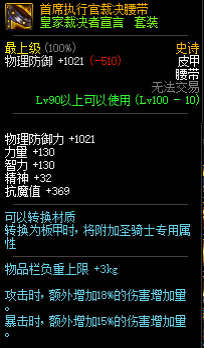 首席执行官裁决腰带
皇家裁决者宣言 套装

最上级 (100%)
史诗
物理防御 +1021 (-510)
皮甲
腰带
无法交易
Lv90以上可以使用 (Lv100 - 10)

物理防御力 +1021
力量 +130
智力 +130
精神 +32
抗魔值 +369

可以转换材质
转换为板甲时，将附加圣骑士专用属性

物品栏负重上限 +3kg

攻击时，额外增加18%的伤害增加量。
暴击时，额外增加15%的伤害增加量。